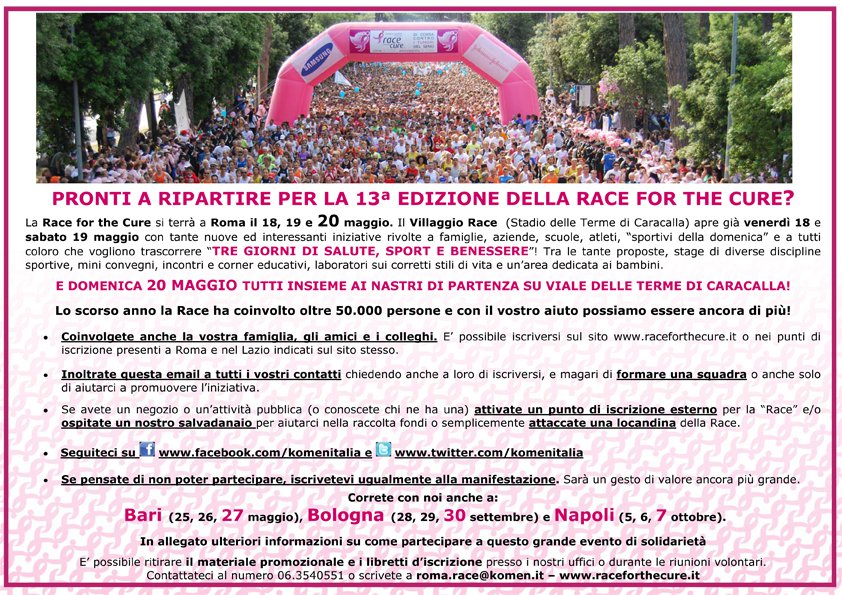 SAMSUNG
race for the cure

PRONTI A RIPARTIRE PER LA 13ª EDIZIONE DELLA RACE FOR THE CURE?

La Race for the Cure si terrà a Roma il 18, 19 e 20 maggio. Il Villaggio Race (Stadio delle Terme di Caracalla) apre già venerdì 18 e sabato 19 maggio con tante nuove ed interessanti iniziative rivolte a famiglie, aziende, scuole, atleti, "sportivi della domenica" e a tutti coloro che vogliono trascorrere "TRE GIORNI DI SALUTE, SPORT E BENESSERE"! Tra le tante proposte, stage di diverse discipline sportive, mini convegni, incontri e corner educativi, laboratori sui corretti stili di vita e un'area dedicata ai bambini.

E DOMENICA 20 MAGGIO TUTTI INSIEME AI NASTRI DI PARTENZA SU VIALE DELLE TERME DI CARACALLA!

Lo scorso anno la Race ha coinvolto oltre 50.000 persone e con il vostro aiuto possiamo essere ancora di più!

• Coinvolgete anche la vostra famiglia, gli amici e i colleghi. E' possibile iscriversi sul sito www.raceforthecure.it o nei punti di iscrizione presenti a Roma e nel Lazio indicati sul sito stesso.

• Inoltrate questa email a tutti i vostri contatti chiedendo anche a loro di iscriversi, e magari di formare una squadra o anche solo di aiutarci a promuovere l'iniziativa.

• Se avete un negozio o un'attività pubblica (o conoscete chi ne ha una) attivate un punto di iscrizione esterno per la "Race" e/o ospitate un nostro salvadanaio per aiutarci nella raccolta fondi o semplicemente attaccate una locandina della Race.

• Seguiteci su www.facebook.com/komenitalia e www.twitter.com/komenitalia

• Se pensate di non poter partecipare, iscrivetevi ugualmente alla manifestazione. Sarà un gesto di valore ancora più grande.

Correte con noi anche a:
Bari (25, 26, 27 maggio), Bologna (28, 29, 30 settembre) e Napoli (5, 6, 7 ottobre).

In allegato ulteriori informazioni su come partecipare a questo grande evento di solidarietà

E' possibile ritirare il materiale promozionale e i libretti d'iscrizione presso i nostri uffici o durante le riunioni volontari.
Contattateci al numero 06.3540551 o scrivete a roma.race@komen.it – www.raceforthecure.it